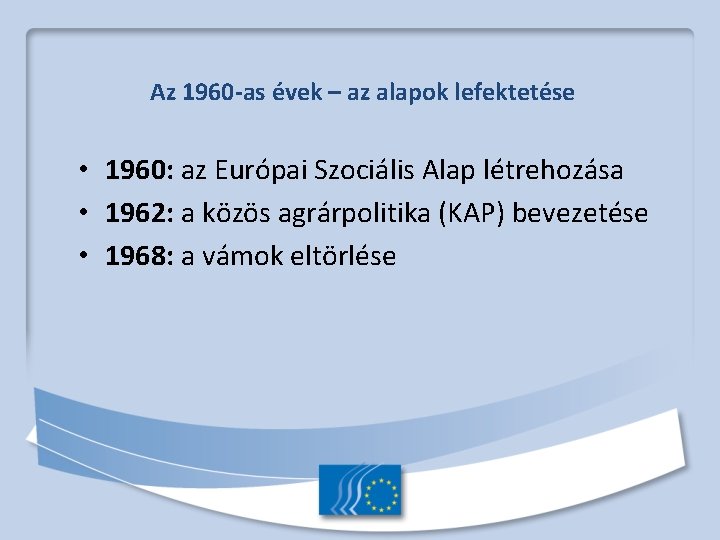 Az 1960-as évek – az alapok lefektetése

• 1960: az Európai Szociális Alap létrehozása
• 1962: a közös agrárpolitika (KAP) bevezetése
• 1968: a vámok eltörlése